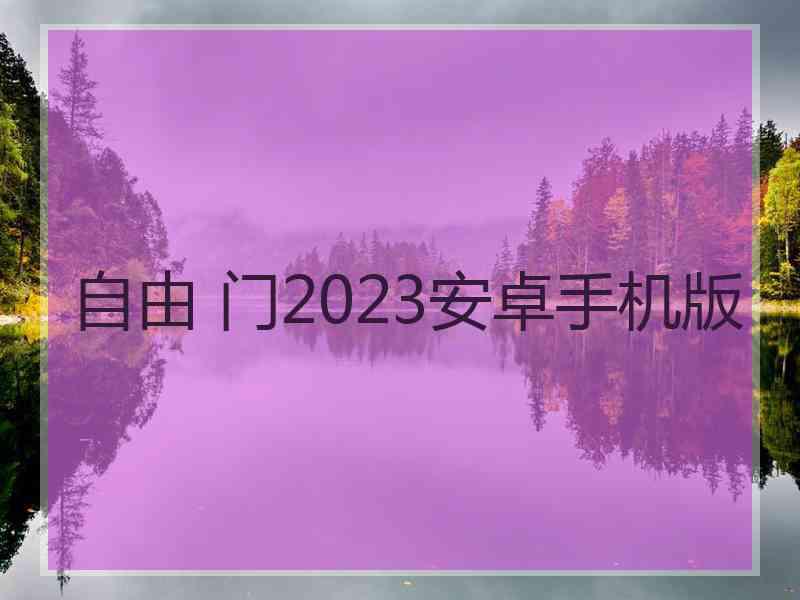 自由 门2023安卓手机版